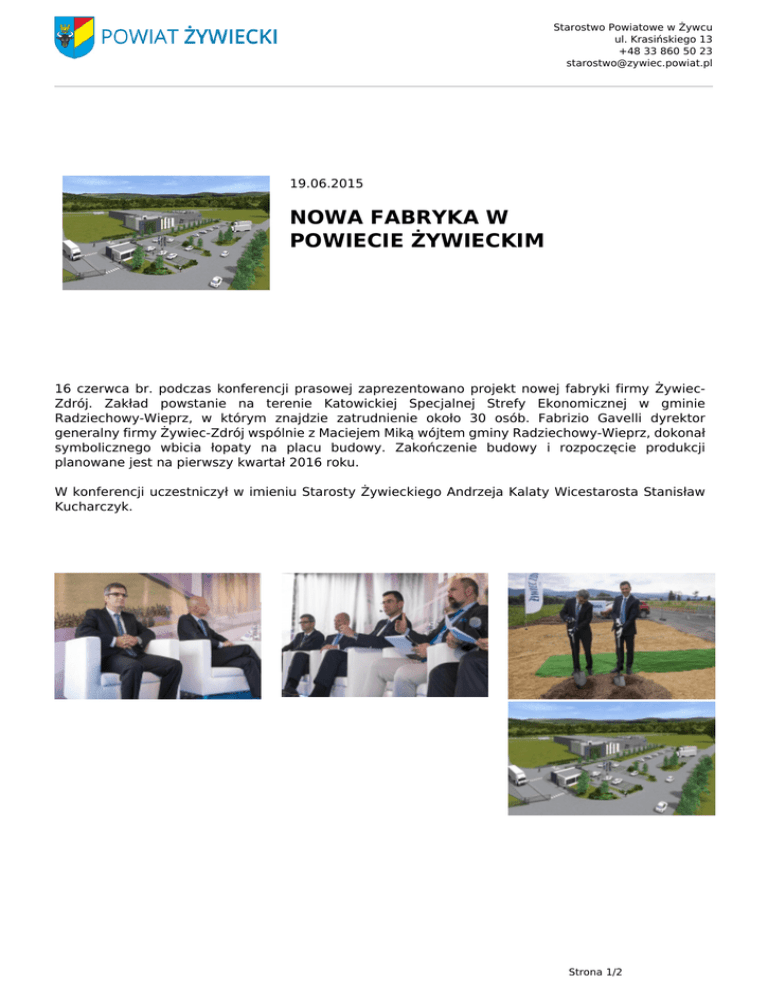 POWIAT ŻYWIECKI

Starostwo Powiatowe w Żywcu
ul. Krasińskiego 13
+48 33 860 50 23
starostwo@zywiec.powiat.pl

19.06.2015

NOWA FABRYKA W POWIECIE ŻYWIECKIM

16 czerwca br. podczas konferencji prasowej zaprezentowano projekt nowej fabryki firmy Żywiec-Zdrój. Zakład powstanie na terenie Katowickiej Specjalnej Strefy Ekonomicznej w gminie Radziechowy-Wieprz, w którym znajdzie zatrudnienie około 30 osób. Fabrizio Gavelli dyrektor generalny firmy Żywiec-Zdrój wspólnie z Maciejem Miką wójtem gminy Radziechowy-Wieprz, dokonał symbolicznego wbicia łopaty na placu budowy. Zakończenie budowy i rozpoczęcie produkcji planowane jest na pierwszy kwartał 2016 roku.

W konferencji uczestniczył w imieniu Starosty Żywieckiego Andrzeja Kalaty Wicestarosta Stanisław Kucharczyk.

Strona 1/2